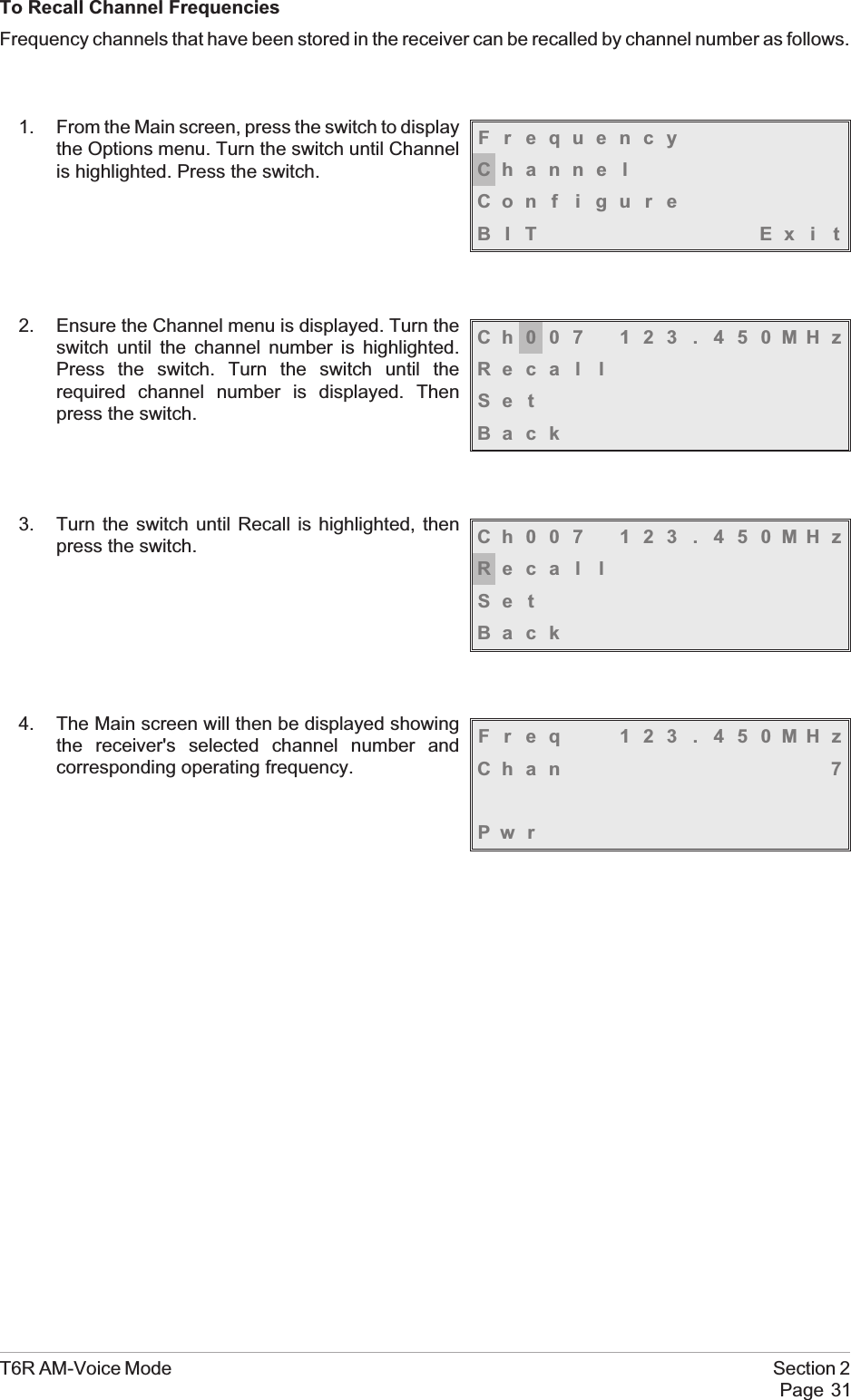 To Recall Channel Frequencies

Frequency channels that have been stored in the receiver can be recalled by channel number as follows.

1. From the Main screen, press the switch to display the Options menu. Turn the switch until Channel is highlighted. Press the switch.

Frequency
Channel
Configure
BIT Exit

2. Ensure the Channel menu is displayed. Turn the switch until the channel number is highlighted. Press the switch. Turn the switch until the required channel number is displayed. Then press the switch.

Ch007 123.450MHz
Recall
Set
Back

3. Turn the switch until Recall is highlighted, then press the switch.

Ch007 123.450MHz
Recall
Set
Back

4. The Main screen will then be displayed showing the receiver's selected channel number and corresponding operating frequency.

Freq 123.450MHz
Chan 7
Pwr

T6R AM-Voice Mode

Section 2
Page 31